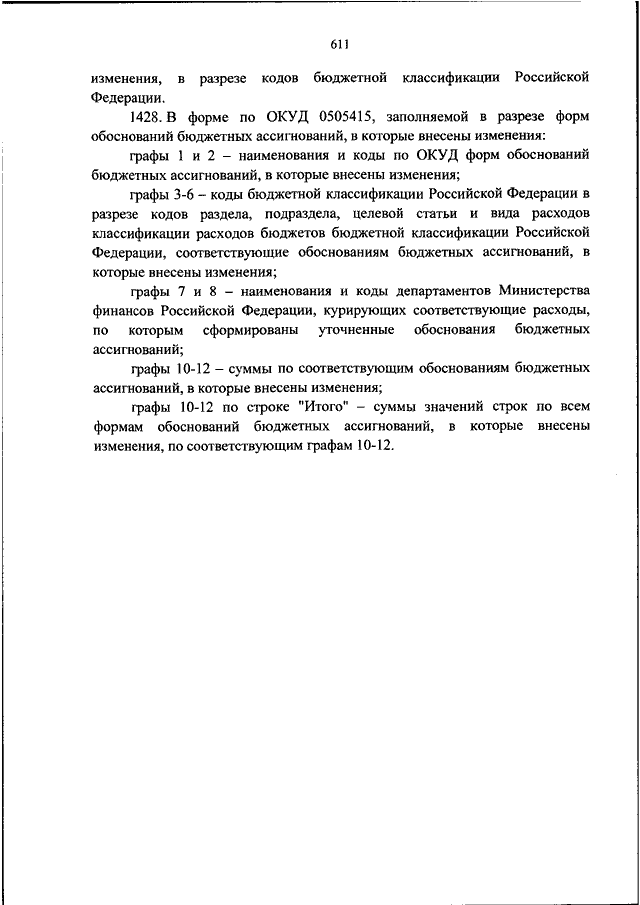 611

изменения, в разрезе кодов бюджетной классификации Российской Федерации.

1428. В форме по ОКУД 0505415, заполняемой в разрезе форм обоснований бюджетных ассигнований, в которые внесены изменения:

графы 1 и 2 – наименования и коды по ОКУД форм обоснований бюджетных ассигнований, в которые внесены изменения;

графы 3-6 – коды бюджетной классификации Российской Федерации в разрезе кодов раздела, подраздела, целевой статьи и вида расходов классификации расходов бюджетов бюджетной классификации Российской Федерации, соответствующие обоснованиям бюджетных ассигнований, в которые внесены изменения;

графы 7 и 8 – наименования и коды департаментов Министерства финансов Российской Федерации, курирующих соответствующие расходы, по которым сформированы уточненные обоснования бюджетных ассигнований;

графы 10-12 – суммы по соответствующим обоснованиям бюджетных ассигнований, в которые внесены изменения;

графы 10-12 по строке "Итого" – суммы значений строк по всем формам обоснований бюджетных ассигнований, в которые внесены изменения, по соответствующим графам 10-12.